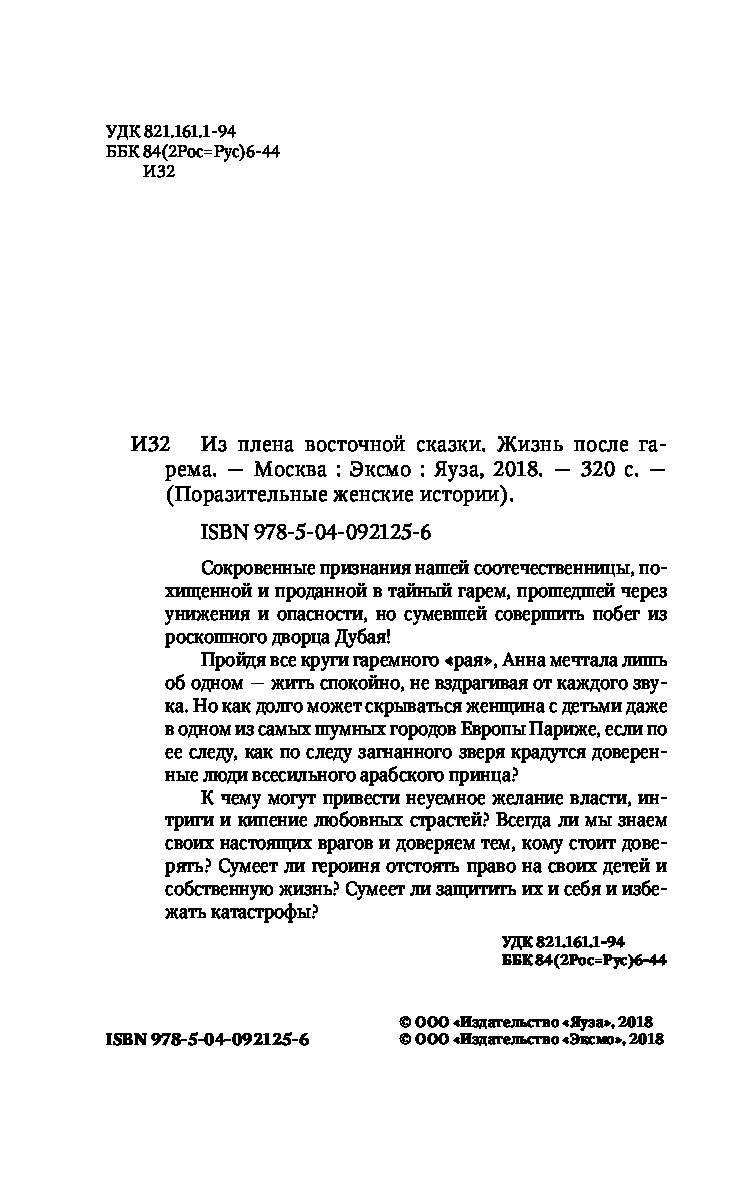 УДК 821.161.1-94
ББК 84(2Рос=Рус)6-44
И32

И32 Из плена восточной сказки. Жизнь после гарема. — Москва : Эксмо : Яуза, 2018. — 320 с. — (Поразительные женские истории).

ISBN 978-5-04-092125-6

Сокровенные признания нашей соотечественницы, похищенной и проданной в тайный гарем, прошедшей через унижения и опасности, но сумевшей совершить побег из роскошного дворца Дубая!

Пройдя все круги гаремного «рая», Анна мечтала лишь об одном — жить спокойно, не вздрагивая от каждого звука. Но как долго может скрываться женщина с детьми даже в одном из самых шумных городов Европы Париже, если по ее следу, как по следу загнанного зверя крадутся доверенные люди всесильного арабского принца?

К чему могут привести неуемное желание власти, интриги и кипение любовных страстей? Всегда ли мы знаем своих настоящих врагов и доверяем тем, кому стоит доверять? Сумеет ли героиня отстоять право на своих детей и собственную жизнь? Сумеет ли защитить их и себя и избежать катастрофы?

УДК 821.161.1-94
ББК 84(2Рос=Рус)6-44

ISBN 978-5-04-092125-6

© ООО «Издательство «Яуза», 2018
© ООО «Издательство «Эксмо», 2018